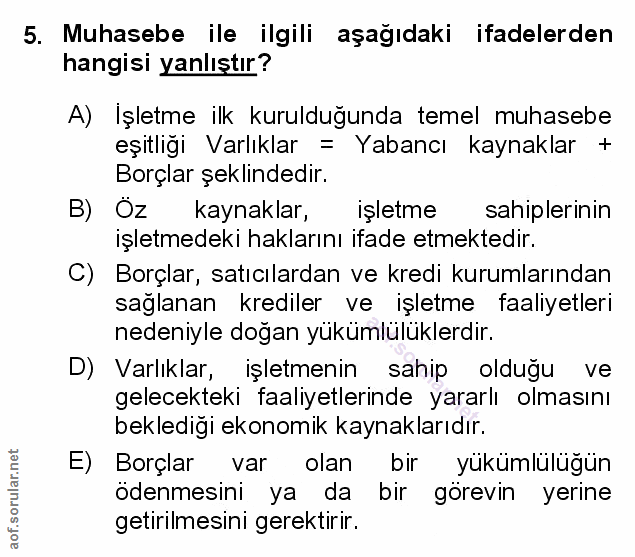 5. Muhasebe ile ilgili aşağıdaki ifadelerden hangisi yanlıştır?

A) İşletme ilk kurulduğunda temel muhasebe eşitliği Varlıklar = Yabancı kaynaklar + Borçlar şeklindedir.

B) Öz kaynaklar, işletme sahiplerinin işletmedeki haklarını ifade etmektedir.

C) Borçlar, satıcılardan ve kredi kurumlarından sağlanan krediler ve işletme faaliyetleri nedeniyle doğan yükümlülüklerdir.

D) Varlıklar, işletmenin sahip olduğu ve gelecekteki faaliyetlerinde yararlı olmasını beklediği ekonomik kaynaklarıdır.

E) Borçlar var olan bir yükümlülüğün ödenmesini ya da bir görevin yerine getirilmesini gerektirir.

aof.sorular.net

aof.sorular.net